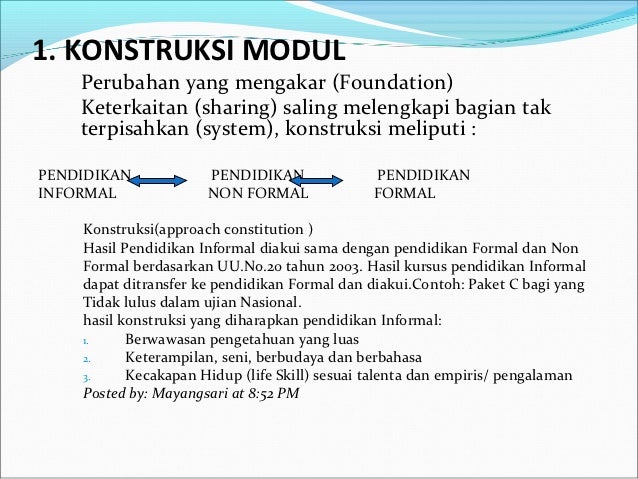 1. KONSTRUKSI MODUL

Perubahan yang mengakar (Foundation)

Keterkaitan (sharing) saling melengkapi bagian tak terpisahkan (system), konstruksi meliputi :

PENDIDIKAN INFORMAL

PENDIDIKAN NON FORMAL

PENDIDIKAN FORMAL

Konstruksi(approach constitution )
Hasil Pendidikan Informal diakui sama dengan pendidikan Formal dan Non Formal berdasarkan UU.No.20 tahun 2003. Hasil kursus pendidikan Informal dapat ditransfer ke pendidikan Formal dan diakui.Contoh: Paket C bagi yang Tidak lulus dalam ujian Nasional.
hasil konstruksi yang diharapkan pendidikan Informal:
1. Berwawasan pengetahuan yang luas
2. Keterampilan, seni, berbudaya dan berbahasa
3. Kecakapan Hidup (life Skill) sesuai talenta dan empiris/ pengalaman
Posted by: Mayangsari at 8:52 PM